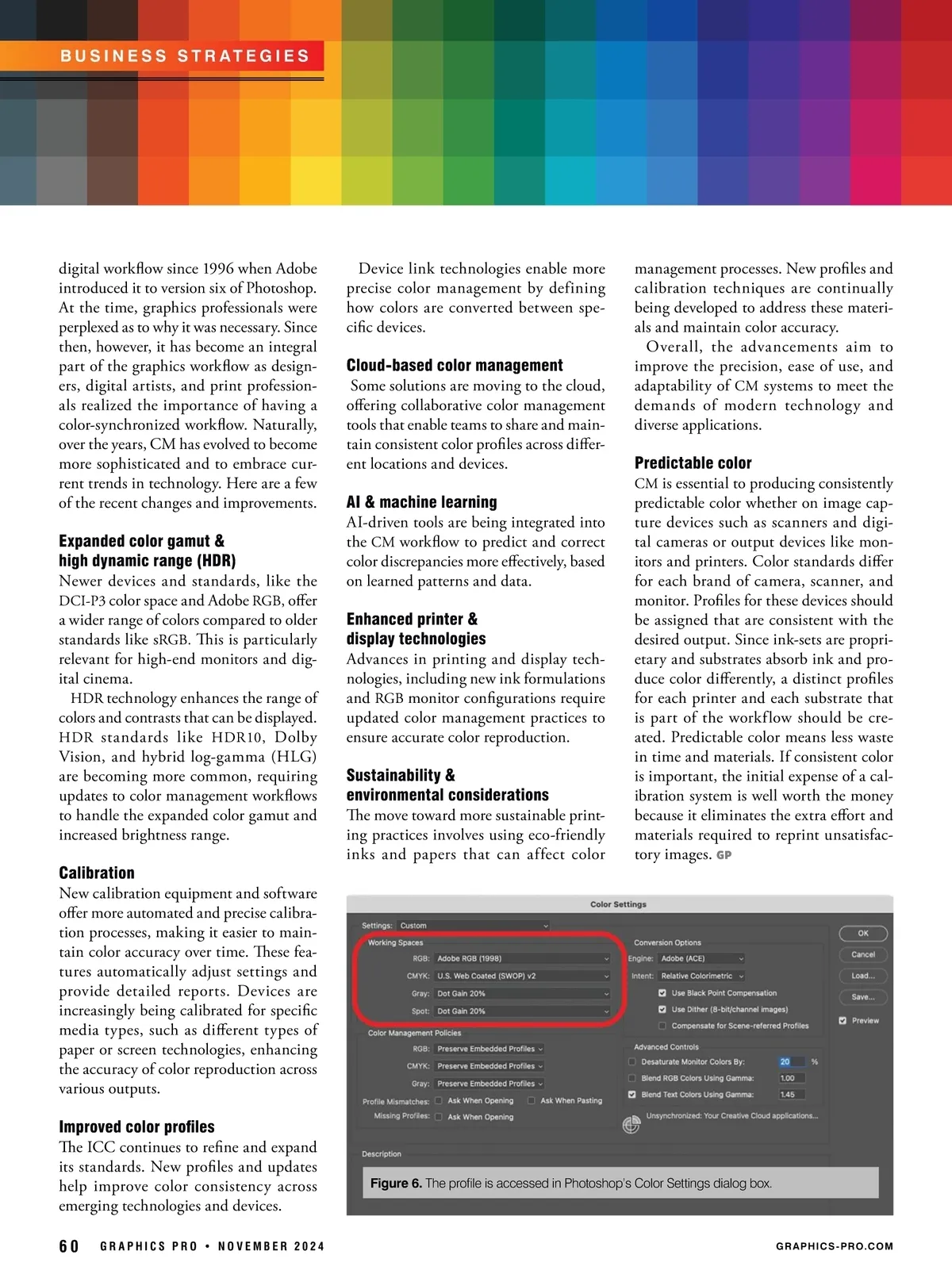 BUSINESS STRATEGIES

digital workflow since 1996 when Adobe introduced it to version six of Photoshop. At the time, graphics professionals were perplexed as to why it was necessary. Since then, however, it has become an integral part of the graphics workflow as designers, digital artists, and print professionals realized the importance of having a color-synchronized workflow. Naturally, over the years, CM has evolved to become more sophisticated and to embrace current trends in technology. Here are a few of the recent changes and improvements.

Expanded color gamut & high dynamic range (HDR)

Newer devices and standards, like the DCI-P3 color space and Adobe RGB, offer a wider range of colors compared to older standards like sRGB. This is particularly relevant for high-end monitors and digital cinema.

HDR technology enhances the range of colors and contrasts that can be displayed. HDR standards like HDR10, Dolby Vision, and hybrid log-gamma (HLG) are becoming more common, requiring updates to color management workflows to handle the expanded color gamut and increased brightness range.

Calibration

New calibration equipment and software offer more automated and precise calibration processes, making it easier to maintain color accuracy over time. These features automatically adjust settings and provide detailed reports. Devices are increasingly being calibrated for specific media types, such as different types of paper or screen technologies, enhancing the accuracy of color reproduction across various outputs.

Improved color profiles

The ICC continues to refine and expand its standards. New profiles and updates help improve color consistency across emerging technologies and devices.

Device link technologies enable more precise color management by defining how colors are converted between specific devices.

Cloud-based color management

Some solutions are moving to the cloud, offering collaborative color management tools that enable teams to share and maintain consistent color profiles across different locations and devices.

AI & machine learning

AI-driven tools are being integrated into the CM workflow to predict and correct color discrepancies more effectively, based on learned patterns and data.

Enhanced printer & display technologies

Advances in printing and display technologies, including new ink formulations and RGB monitor configurations require updated color management practices to ensure accurate color reproduction.

Sustainability & environmental considerations

The move toward more sustainable printing practices involves using eco-friendly inks and papers that can affect color management processes. New profiles and calibration techniques are continually being developed to address these materials and maintain color accuracy.

Overall, the advancements aim to improve the precision, ease of use, and adaptability of CM systems to meet the demands of modern technology and diverse applications.

Predictable color

CM is essential to producing consistently predictable color whether on image capture devices such as scanners and digital cameras or output devices like monitors and printers. Color standards differ for each brand of camera, scanner, and monitor. Profiles for these devices should be assigned that are consistent with the desired output. Since ink-sets are proprietary and substrates absorb ink and produce color differently, a distinct profiles for each printer and each substrate that is part of the workflow should be created. Predictable color means less waste in time and materials. If consistent color is important, the initial expense of a calibration system is well worth the money because it eliminates the extra effort and materials required to reprint unsatisfactory images. GP

Color Settings
Settings: Custom
Working Spaces
RGB: Adobe RGB (1998)
CMYK: U.S. Web Coated (SWOP) v2
Gray: Dot Gain 20%
Spot: Dot Gain 20%
Color Management Policies
RGB: Preserve Embedded Profiles
CMYK: Preserve Embedded Profiles
Gray: Preserve Embedded Profiles
Profile Mismatches: Ask When Opening Ask When Pasting
Missing Profiles: Ask When Opening
Conversion Options
Engine: Adobe (ACE)
Intent: Relative Colorimetric
Use Black Point Compensation
Use Dither (8-bit/channel images)
Compensate for Scene-referred Profiles
Advanced Controls
Desaturate Monitor Colors By: 20 %
Blend RGB Colors Using Gamma: 1.00
Blend Text Colors Using Gamma: 1.45
Unsynchronized: Your Creative Cloud applications...
OK
Cancel
Load...
Save...
Preview
Description

Figure 6. The profile is accessed in Photoshop's Color Settings dialog box.

60 GRAPHICS PRO • NOVEMBER 2024 GRAPHICS-PRO.COM